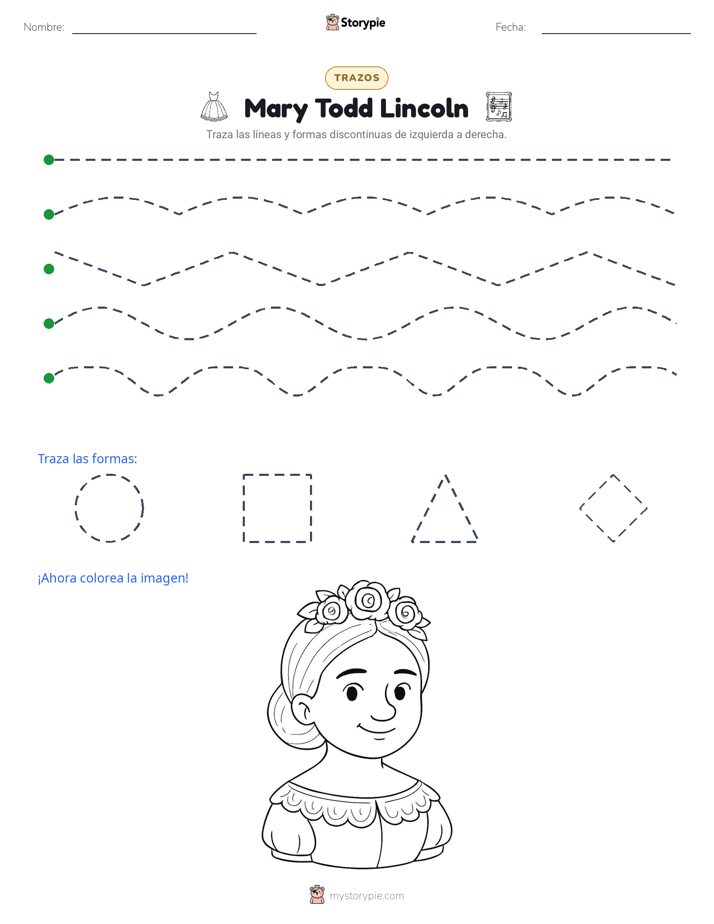 Nombre: ____

Storypie

Fecha: ____

TRAZOS

Mary Todd Lincoln

Traza las líneas y formas discontinuas de izquierda a derecha.

Traza las formas:

¡Ahora colorea la imagen!

mystorypie.com